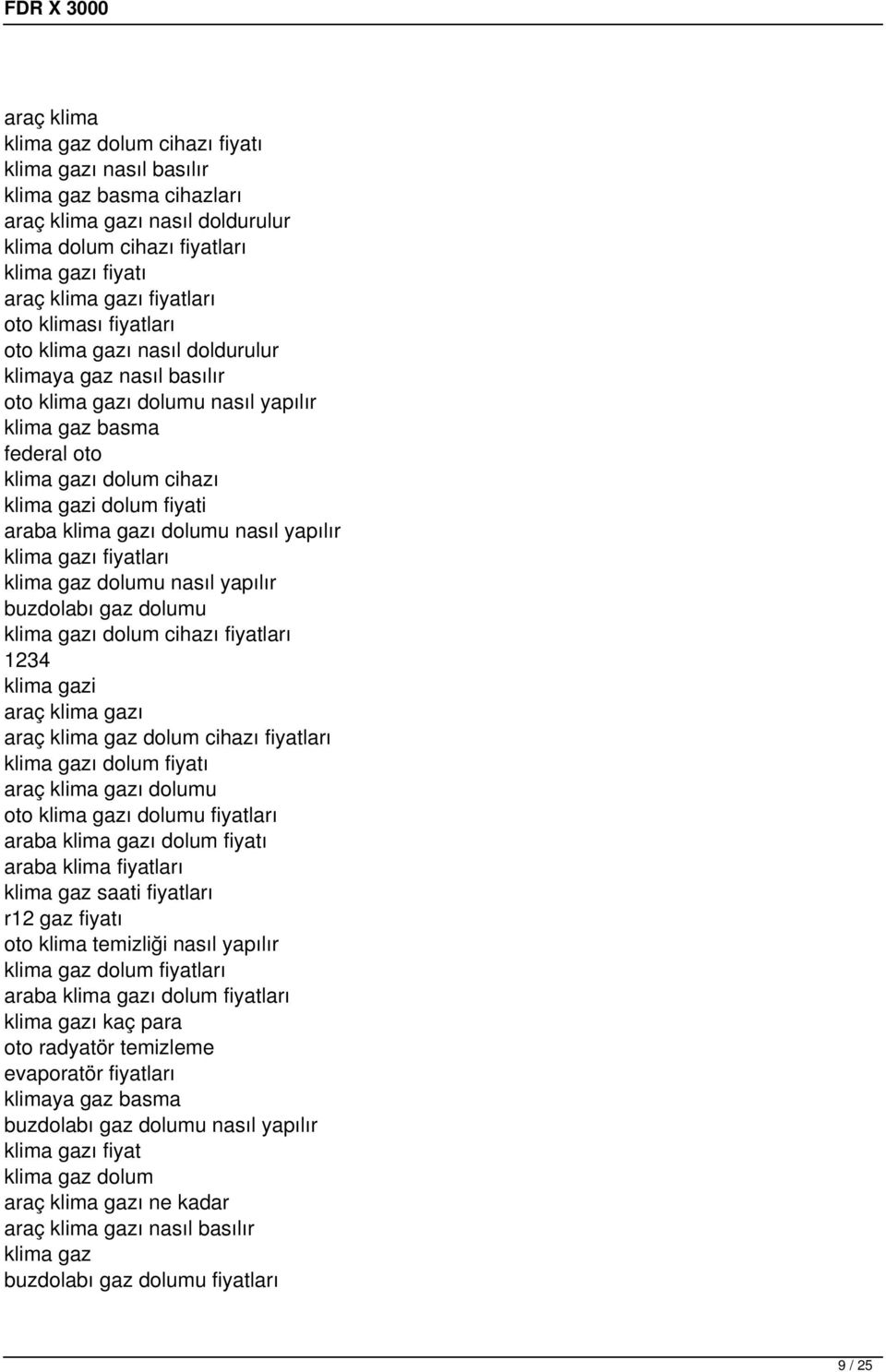 FDR X 3000

araç klima
klima gaz dolum cihazı fiyatı
klima gazı nasıl basılır
klima gaz basma cihazları
araç klima gazı nasıl doldurulur
klima dolum cihazı fiyatları
klima gazı fiyatı
araç klima gazı fiyatları
oto kliması fiyatları
oto klima gazı nasıl doldurulur
klimaya gaz nasıl basılır
oto klima gazı dolumu nasıl yapılır
klima gaz basma
federal oto
klima gazı dolum cihazı
klima gazi dolum fiyati
araba klima gazı dolumu nasıl yapılır
klima gazı fiyatları
klima gaz dolumu nasıl yapılır
buzdolabı gaz dolumu
klima gazı dolum cihazı fiyatları
1234
klima gazi
araç klima gazı
araç klima gaz dolum cihazı fiyatları
klima gazı dolum fiyatı
araç klima gazı dolumu
oto klima gazı dolumu fiyatları
araba klima gazı dolum fiyatı
araba klima fiyatları
klima gaz saati fiyatları
r12 gaz fiyatı
oto klima temizliği nasıl yapılır
klima gaz dolum fiyatları
araba klima gazı dolum fiyatları
klima gazı kaç para
oto radyatör temizleme
evaporatör fiyatları
klimaya gaz basma
buzdolabı gaz dolumu nasıl yapılır
klima gazı fiyat
klima gaz dolum
araç klima gazı ne kadar
araç klima gazı nasıl basılır
klima gaz
buzdolabı gaz dolumu fiyatları

9 / 25